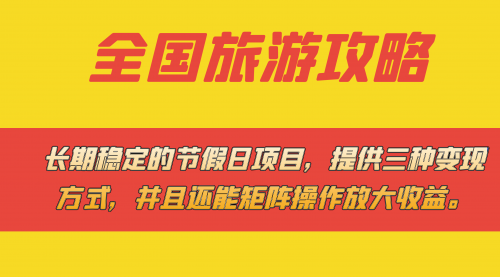 全国旅游攻略

长期稳定的节假日项目，提供三种变现方式，并且还能矩阵操作放大收益。